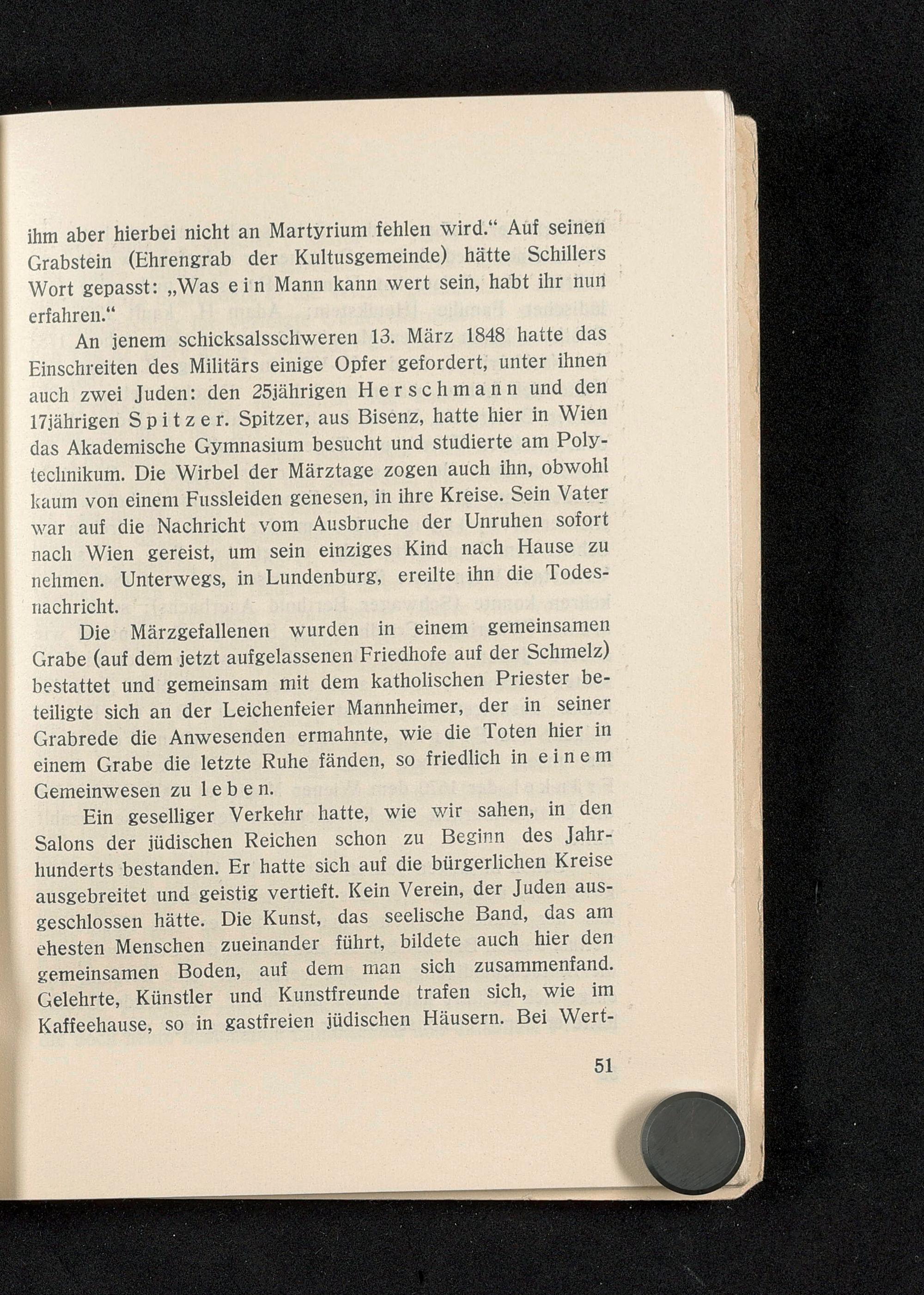 ihm aber hierbei nicht an Martyrium fehlen wird.“ Auf seinen Grabstein (Ehrengrab der Kultusgemeinde) hätte Schillers Wort gepasst: „Was ein Mann kann wert sein, habt ihr nun erfahren.“

An jenem schicksalsschweren 13. März 1848 hatte das Einschreiten des Militärs einige Opfer gefordert, unter ihnen auch zwei Juden: den 25jährigen Herschmann und den 17jährigen Spitzer. Spitzer, aus Bisenz, hatte hier in Wien das Akademische Gymnasium besucht und studierte am Polytechnikum. Die Wirbel der Märztage zogen auch ihn, obwohl kaum von einem Fussleiden genesen, in ihre Kreise. Sein Vater war auf die Nachricht vom Ausbruche der Unruhen sofort nach Wien gereist, um sein einziges Kind nach Hause zu nehmen. Unterwegs, in Lundenburg, ereilte ihn die Todesnachricht.

Die Märzgefallenen wurden in einem gemeinsamen Grabe (auf dem jetzt aufgelassenen Friedhofe auf der Schmelz) bestattet und gemeinsam mit dem katholischen Priester beteiligte sich an der Leichenfeier Mannheimer, der in seiner Grabrede die Anwesenden ermahnte, wie die Toten hier in einem Grabe die letzte Ruhe fänden, so friedlich in einem Gemeinwesen zu leben.

Ein geselliger Verkehr hatte, wie wir sahen, in den Salons der jüdischen Reichen schon zu Beginn des Jahrhunderts bestanden. Er hatte sich auf die bürgerlichen Kreise ausgebreitet und geistig vertieft. Kein Verein, der Juden ausgeschlossen hätte. Die Kunst, das seelische Band, das am ehesten Menschen zueinander führt, bildete auch hier den gemeinsamen Boden, auf dem man sich zusammenfand. Gelehrte, Künstler und Kunstfreunde trafen sich, wie im Kaffeehause, so in gastfreien jüdischen Häusern. Bei Wert-

51